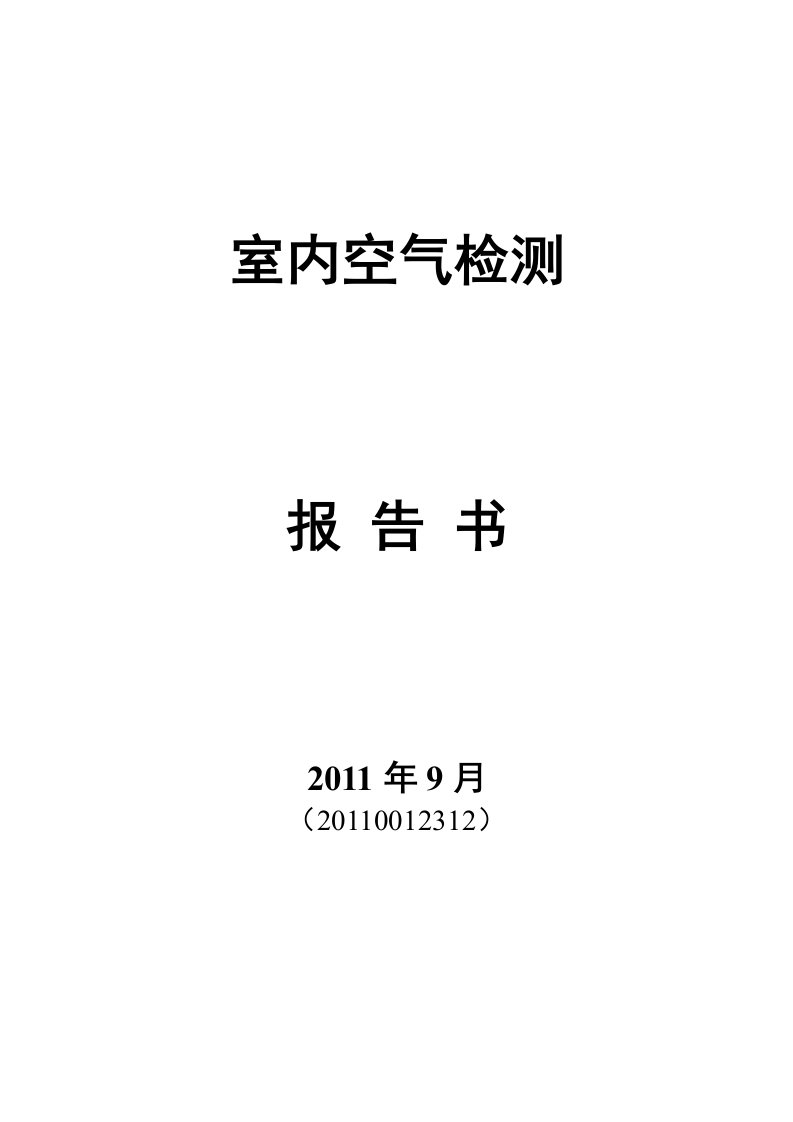 室内空气检测

报 告 书

2011 年 9 月
（20110012312）